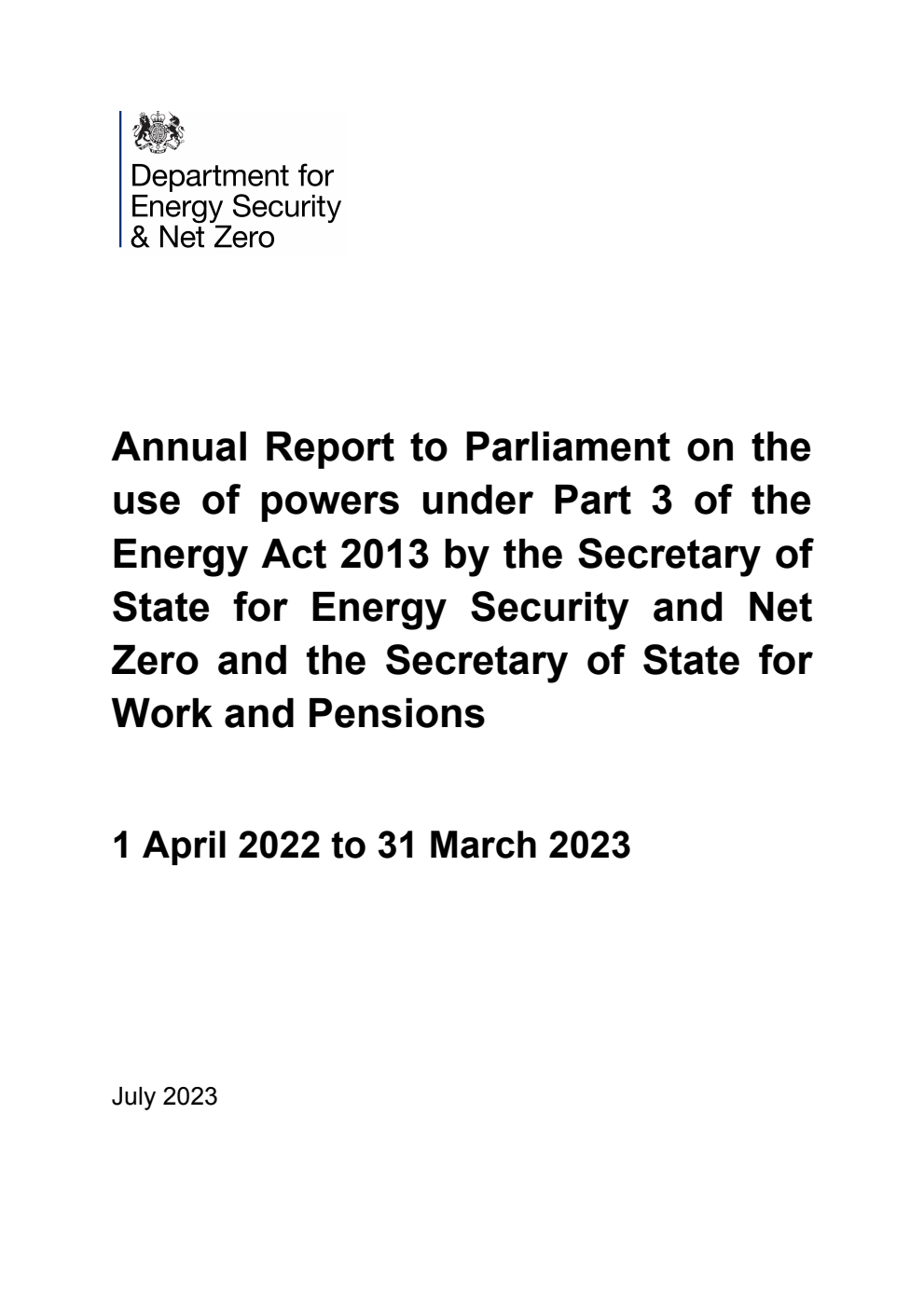 Department for Energy Security & Net Zero

Annual Report to Parliament on the use of powers under Part 3 of the Energy Act 2013 by the Secretary of State for Energy Security and Net Zero and the Secretary of State for Work and Pensions

1 April 2022 to 31 March 2023

July 2023